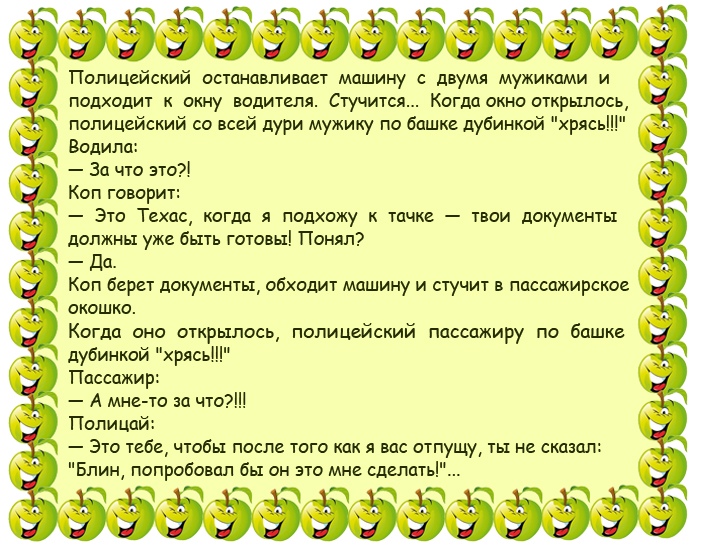 Полицейский останавливает машину с двумя мужиками и подходит к окну водителя. Стучится... Когда окно открылось, полицейский со всей дури мужику по башке дубинкой "хрясь!!!"
Водила:
— За что это?!
Коп говорит:
— Это Техас, когда я подхожу к тачке — твои документы должны уже быть готовы! Понял?
— Да.
Коп берет документы, обходит машину и стучит в пассажирское окошко.
Когда оно открылось, полицейский пассажиру по башке дубинкой "хрясь!!!"
Пассажир:
— А мне-то за что?!!!
Полицай:
— Это тебе, чтобы после того как я вас отпущу, ты не сказал: "Блин, попробовал бы он это мне сделать!"...